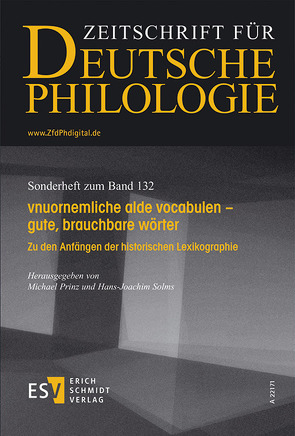 ZEITSCHRIFT FÜR
DEUTSCHE
PHILOLOGIE

www.ZfdPhdigital.de

Sonderheft zum Band 132

vnuornemliche alde vocabulen – gute, brauchbare wörter

Zu den Anfängen der historischen Lexikographie

Herausgegeben von
Michael Prinz und Hans-Joachim Solms

ESV ERICH SCHMIDT VERLAG

A 22171